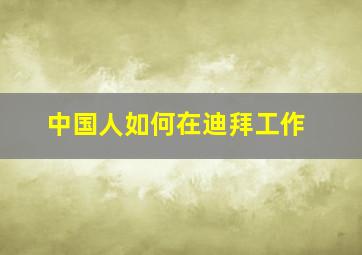 中国人如何在迪拜工作